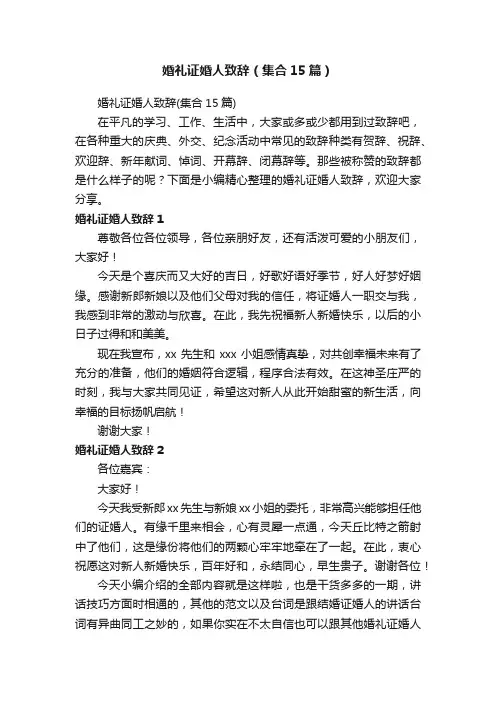 婚礼证婚人致辞（集合15篇）

婚礼证婚人致辞(集合15篇)

在平凡的学习、工作、生活中，大家或多或少都用到过致辞吧，在各种重大的庆典、外交、纪念活动中常见的致辞种类有贺辞、祝辞、欢迎辞、新年献词、悼词、开幕辞、闭幕辞等。那些被称赞的致辞都是什么样子的呢？下面是小编精心整理的婚礼证婚人致辞，欢迎大家分享。

婚礼证婚人致辞1

尊敬各位各位领导，各位亲朋好友，还有活泼可爱的小朋友们，大家好！

今天是个喜庆而又大好的吉日，好歌好语好季节，好人好梦好姻缘。感谢新郎新娘以及他们父母对我的信任，将证婚人一职交与我，我感到非常的激动与欣喜。在此，我先祝福新人新婚快乐，以后的小日子过得和和美美。

现在我宣布，xx 先生和 xxx 小姐感情真挚，对共创幸福未来有了充分的准备，他们的婚姻符合逻辑，程序合法有效。在这神圣庄严的时刻，我与大家共同见证，希望这对新人从此开始甜蜜的新生活，向幸福的目标扬帆启航！

谢谢大家！

婚礼证婚人致辞2

各位嘉宾：

大家好！

今天我受新郎xx先生与新娘xx小姐的委托，非常高兴能够担任他们的证婚人。有缘千里来相会，心有灵犀一点通，今天丘比特之箭射中了他们，这是缘份将他们的两颗心牢牢地牵在了一起。在此，衷心祝愿这对新人新婚快乐，百年好和，永结同心，早生贵子。谢谢各位！

今天小编介绍的全部内容就是这样啦，也是干货多多的一期，讲话技巧方面时相通的，其他的范文以及台词是跟结婚证婚人的讲话台词有异曲同工之妙的，如果你实在不太自信也可以跟其他婚礼证婚人